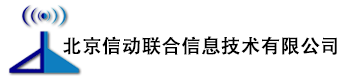 北京信动联合信息技术有限公司